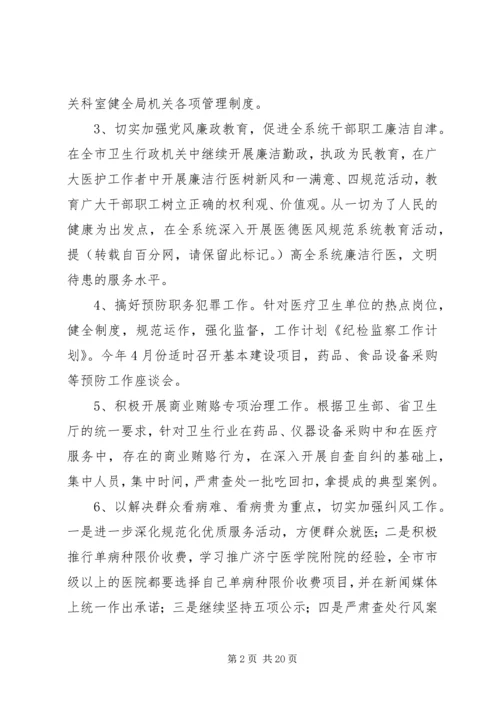 关科室健全局机关各项管理制度。

3、切实加强党风廉政教育，促进全系统干部职工廉洁自津。在全市卫生行政机关中继续开展廉洁勤政，执政为民教育，在广大医护工作者中开展廉洁行医树新风和一满意、四规范活动，教育广大干部职工树立正确的权利观、价值观。从一切为了人民的健康为出发点，在全系统深入开展医德医风规范系统教育活动，提（转载自百分网，请保留此标记。）高全系统廉洁行医，文明待患的服务水平。

4、搞好预防职务犯罪工作。针对医疗卫生单位的热点岗位，健全制度，规范运作，强化监督，工作计划《纪检监察工作计划》。今年4月份适时召开基本建设项目，药品、食品设备采购等预防工作座谈会。

5、积极开展商业贿赂专项治理工作。根据卫生部、省卫生厅的统一要求，针对卫生行业在药品、仪器设备采购中和在医疗服务中，存在的商业贿赂行为，在深入开展自查自纠的基础上，集中人员，集中时间，严肃查处一批吃回扣，拿提成的典型案例。

6、以解决群众看病难、看病贵为重点，切实加强纠风工作。一是进一步深化规范化优质服务活动，方便群众就医；二是积极推行单病种限价收费，学习推广济宁医学院附院的经验，全市市级以上的医院都要选择自己单病种限价收费项目，并在新闻媒体上统一作出承诺；三是继续坚持五项公示；四是严肃查处行风案

第2页 共20页